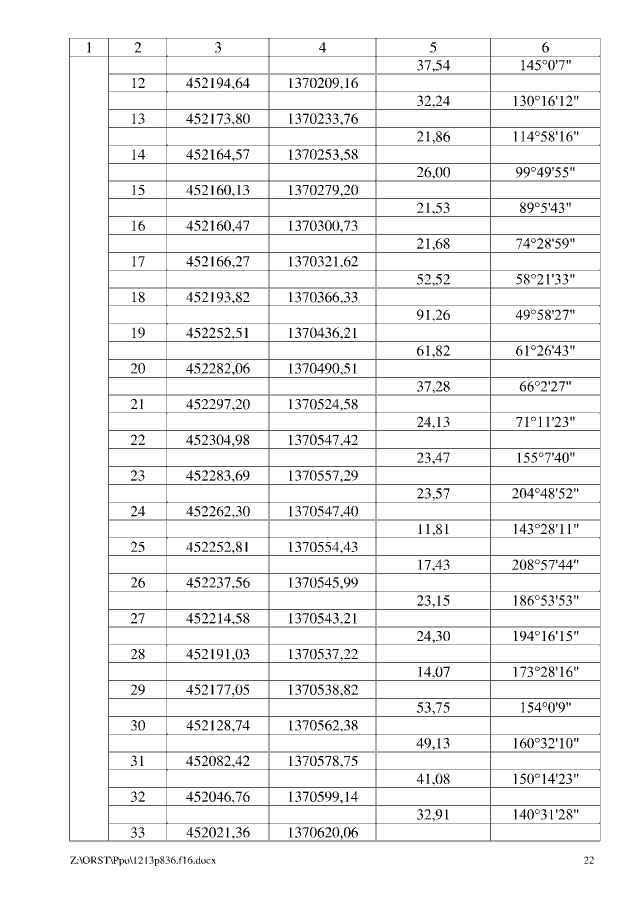 | 1 | 2 | 3 | 4 | 5 | 6 |
|---|---|---|---|---|---|
| | | | | 37,54 | 145°0'7" |
| | 12 | 452194,64 | 1370209,16 | | |
| | | | | 32,24 | 130°16'12" |
| | 13 | 452173,80 | 1370233,76 | | |
| | | | | 21,86 | 114°58'16" |
| | 14 | 452164,57 | 1370253,58 | | |
| | | | | 26,00 | 99°49'55" |
| | 15 | 452160,13 | 1370279,20 | | |
| | | | | 21,53 | 89°5'43" |
| | 16 | 452160,47 | 1370300,73 | | |
| | | | | 21,68 | 74°28'59" |
| | 17 | 452166,27 | 1370321,62 | | |
| | | | | 52,52 | 58°21'33" |
| | 18 | 452193,82 | 1370366,33 | | |
| | | | | 91,26 | 49°58'27" |
| | 19 | 452252,51 | 1370436,21 | | |
| | | | | 61,82 | 61°26'43" |
| | 20 | 452282,06 | 1370490,51 | | |
| | | | | 37,28 | 66°2'27" |
| | 21 | 452297,20 | 1370524,58 | | |
| | | | | 24,13 | 71°11'23" |
| | 22 | 452304,98 | 1370547,42 | | |
| | | | | 23,47 | 155°7'40" |
| | 23 | 452283,69 | 1370557,29 | | |
| | | | | 23,57 | 204°48'52" |
| | 24 | 452262,30 | 1370547,40 | | |
| | | | | 11,81 | 143°28'11" |
| | 25 | 452252,81 | 1370554,43 | | |
| | | | | 17,43 | 208°57'44" |
| | 26 | 452237,56 | 1370545,99 | | |
| | | | | 23,15 | 186°53'53" |
| | 27 | 452214,58 | 1370543,21 | | |
| | | | | 24,30 | 194°16'15" |
| | 28 | 452191,03 | 1370537,22 | | |
| | | | | 14,07 | 173°28'16" |
| | 29 | 452177,05 | 1370538,82 | | |
| | | | | 53,75 | 154°0'9" |
| | 30 | 452128,74 | 1370562,38 | | |
| | | | | 49,13 | 160°32'10" |
| | 31 | 452082,42 | 1370578,75 | | |
| | | | | 41,08 | 150°14'23" |
| | 32 | 452046,76 | 1370599,14 | | |
| | | | | 32,91 | 140°31'28" |
| | 33 | 452021,36 | 1370620,06 | | |

Z:\ORST\Ppo\1213p836.f16.docx 22